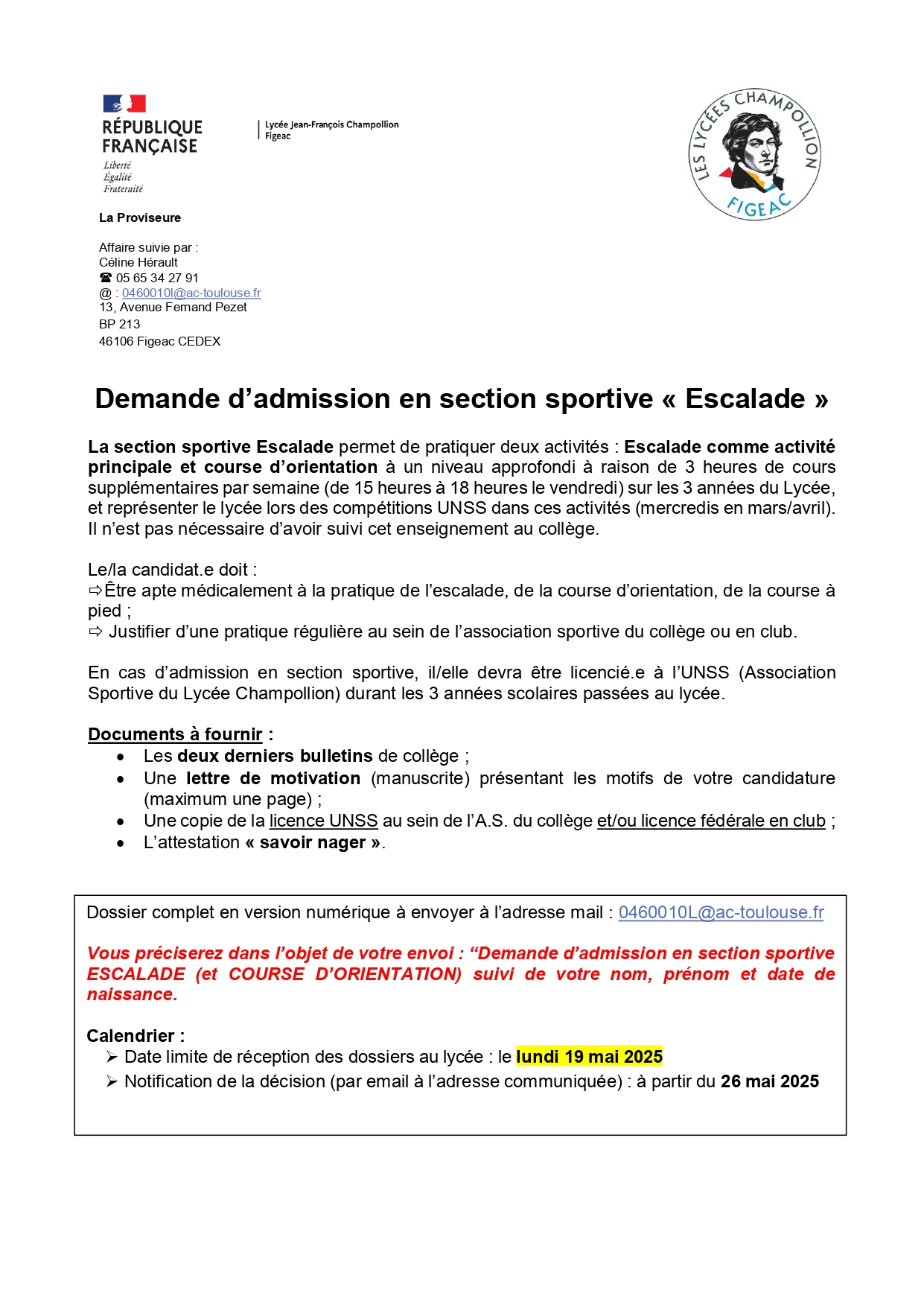 RÉPUBLIQUE FRANÇAISE
Liberté
Égalité
Fraternité

Lycée Jean-François Champollion
Figeac

LES LYCÉES CHAMPOLLION
FIGEAC

La Proviseure

Affaire suivie par :
Céline Hérault
☎ 05 65 34 27 91
@ : 0460010l@ac-toulouse.fr
13, Avenue Fernand Pezet
BP 213
46106 Figeac CEDEX

Demande d'admission en section sportive « Escalade »

La section sportive Escalade permet de pratiquer deux activités : Escalade comme activité principale et course d'orientation à un niveau approfondi à raison de 3 heures de cours supplémentaires par semaine (de 15 heures à 18 heures le vendredi) sur les 3 années du Lycée, et représenter le lycée lors des compétitions UNSS dans ces activités (mercredis en mars/avril). Il n'est pas nécessaire d'avoir suivi cet enseignement au collège.

Le/la candidat.e doit :
⇨Être apte médicalement à la pratique de l'escalade, de la course d'orientation, de la course à pied ;
⇨ Justifier d'une pratique régulière au sein de l'association sportive du collège ou en club.

En cas d'admission en section sportive, il/elle devra être licencié.e à l'UNSS (Association Sportive du Lycée Champollion) durant les 3 années scolaires passées au lycée.

Documents à fournir :
• Les deux derniers bulletins de collège ;
• Une lettre de motivation (manuscrite) présentant les motifs de votre candidature (maximum une page) ;
• Une copie de la licence UNSS au sein de l'A.S. du collège et/ou licence fédérale en club ;
• L'attestation « savoir nager ».

Dossier complet en version numérique à envoyer à l'adresse mail : 0460010L@ac-toulouse.fr

Vous préciserez dans l'objet de votre envoi : "Demande d'admission en section sportive ESCALADE (et COURSE D'ORIENTATION) suivi de votre nom, prénom et date de naissance.

Calendrier :
➢ Date limite de réception des dossiers au lycée : le lundi 19 mai 2025
➢ Notification de la décision (par email à l'adresse communiquée) : à partir du 26 mai 2025